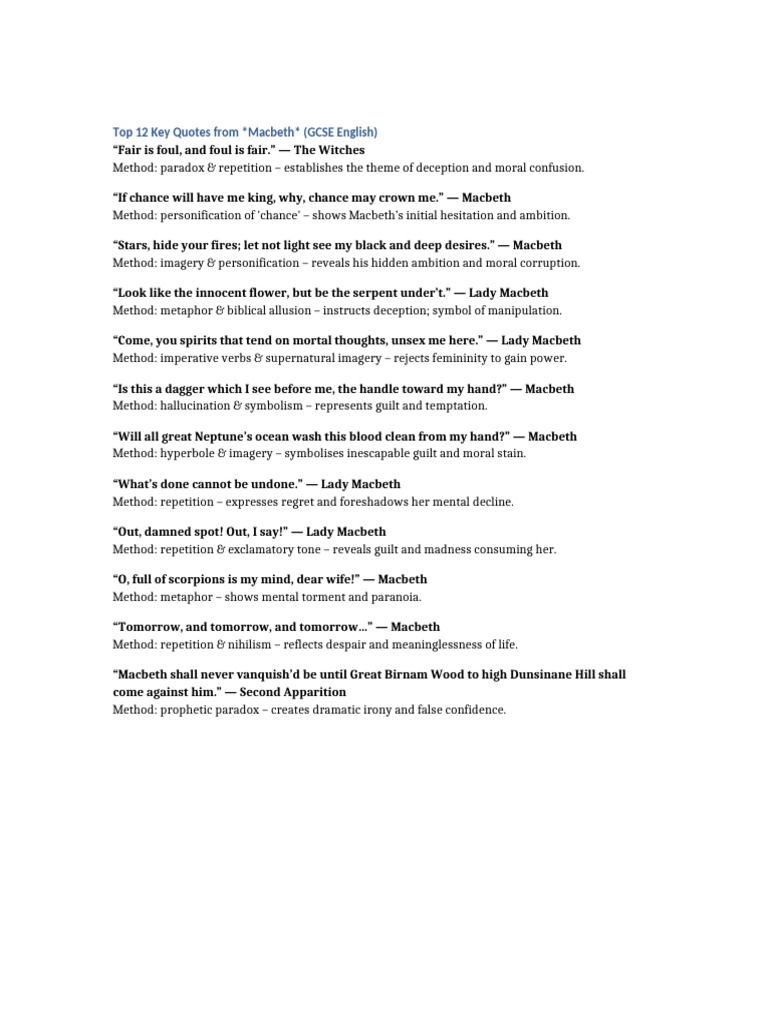 Top 12 Key Quotes from *Macbeth* (GCSE English)
"Fair is foul, and foul is fair." — The Witches
Method: paradox & repetition – establishes the theme of deception and moral confusion.

"If chance will have me king, why, chance may crown me." — Macbeth
Method: personification of 'chance' – shows Macbeth's initial hesitation and ambition.

"Stars, hide your fires; let not light see my black and deep desires." — Macbeth
Method: imagery & personification – reveals his hidden ambition and moral corruption.

"Look like the innocent flower, but be the serpent under't." — Lady Macbeth
Method: metaphor & biblical allusion – instructs deception; symbol of manipulation.

"Come, you spirits that tend on mortal thoughts, unsex me here." — Lady Macbeth
Method: imperative verbs & supernatural imagery – rejects femininity to gain power.

"Is this a dagger which I see before me, the handle toward my hand?" — Macbeth
Method: hallucination & symbolism – represents guilt and temptation.

"Will all great Neptune's ocean wash this blood clean from my hand?" — Macbeth
Method: hyperbole & imagery – symbolises inescapable guilt and moral stain.

"What's done cannot be undone." — Lady Macbeth
Method: repetition – expresses regret and foreshadows her mental decline.

"Out, damned spot! Out, I say!" — Lady Macbeth
Method: repetition & exclamatory tone – reveals guilt and madness consuming her.

"O, full of scorpions is my mind, dear wife!" — Macbeth
Method: metaphor – shows mental torment and paranoia.

"Tomorrow, and tomorrow, and tomorrow..." — Macbeth
Method: repetition & nihilism – reflects despair and meaninglessness of life.

"Macbeth shall never vanquish'd be until Great Birnam Wood to high Dunsinane Hill shall come against him." — Second Apparition
Method: prophetic paradox – creates dramatic irony and false confidence.